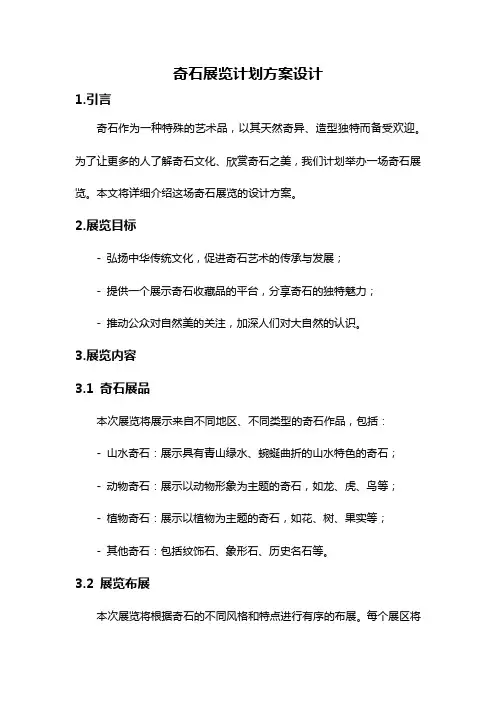 奇石展览计划方案设计

1.引言

奇石作为一种特殊的艺术品，以其天然奇异、造型独特而备受欢迎。为了让更多的人了解奇石文化、欣赏奇石之美，我们计划举办一场奇石展览。本文将详细介绍这场奇石展览的设计方案。

2.展览目标

- 弘扬中华传统文化，促进奇石艺术的传承与发展；

- 提供一个展示奇石收藏品的平台，分享奇石的独特魅力；

- 推动公众对自然美的关注，加深人们对大自然的认识。

3.展览内容

3.1 奇石展品

本次展览将展示来自不同地区、不同类型的奇石作品，包括：

- 山水奇石：展示具有青山绿水、蜿蜒曲折的山水特色的奇石；

- 动物奇石：展示以动物形象为主题的奇石，如龙、虎、鸟等；

- 植物奇石：展示以植物为主题的奇石，如花、树、果实等；

- 其他奇石：包括纹饰石、象形石、历史名石等。

3.2 展览布展

本次展览将根据奇石的不同风格和特点进行有序的布展。每个展区将